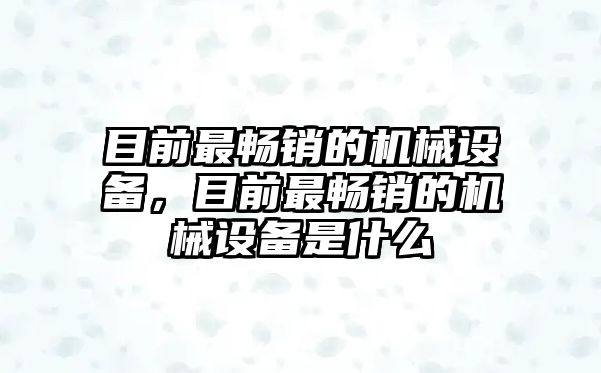 目前最畅销的机械设备，目前最畅销的机械设备是什么